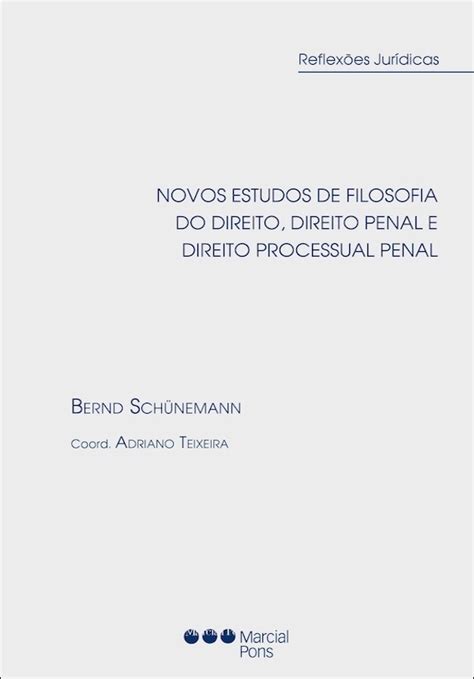 Reflexões Jurídicas

NOVOS ESTUDOS DE FILOSOFIA DO DIREITO, DIREITO PENAL E DIREITO PROCESSUAL PENAL

BERND SCHÜNEMANN

Coord. ADRIANO TEIXEIRA

Marcial Pons